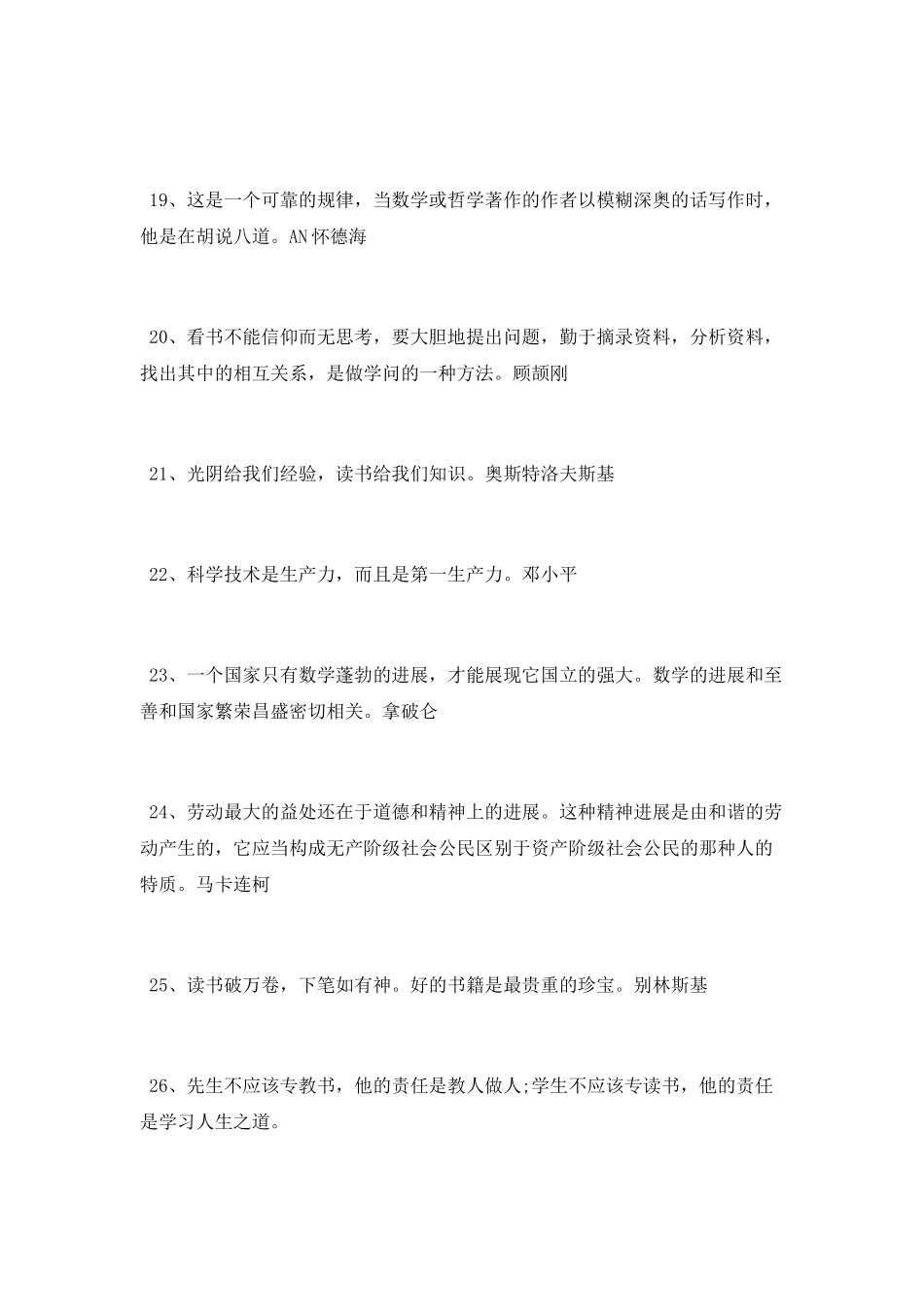 19、这是一个可靠的规律，当数学或哲学著作的作者以模糊深奥的话写作时，他是在胡说八道。AN怀德海

20、看书不能信仰而无思考，要大胆地提出问题，勤于摘录资料，分析资料，找出其中的相互关系，是做学问的一种方法。顾颉刚

21、光阴给我们经验，读书给我们知识。奥斯特洛夫斯基

22、科学技术是生产力，而且是第一生产力。邓小平

23、一个国家只有数学蓬勃的进展，才能展现它国立的强大。数学的进展和至善和国家繁荣昌盛密切相关。拿破仑

24、劳动最大的益处还在于道德和精神上的进展。这种精神进展是由和谐的劳动产生的，它应当构成无产阶级社会公民区别于资产阶级社会公民的那种人的特质。马卡连柯

25、读书破万卷，下笔如有神。好的书籍是最贵重的珍宝。别林斯基

26、先生不应该专教书，他的责任是教人做人;学生不应该专读书，他的责任是学习人生之道。